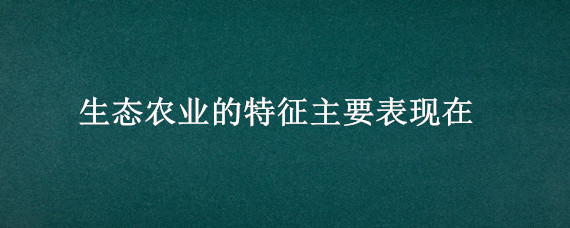 生态农业的特征主要表现在